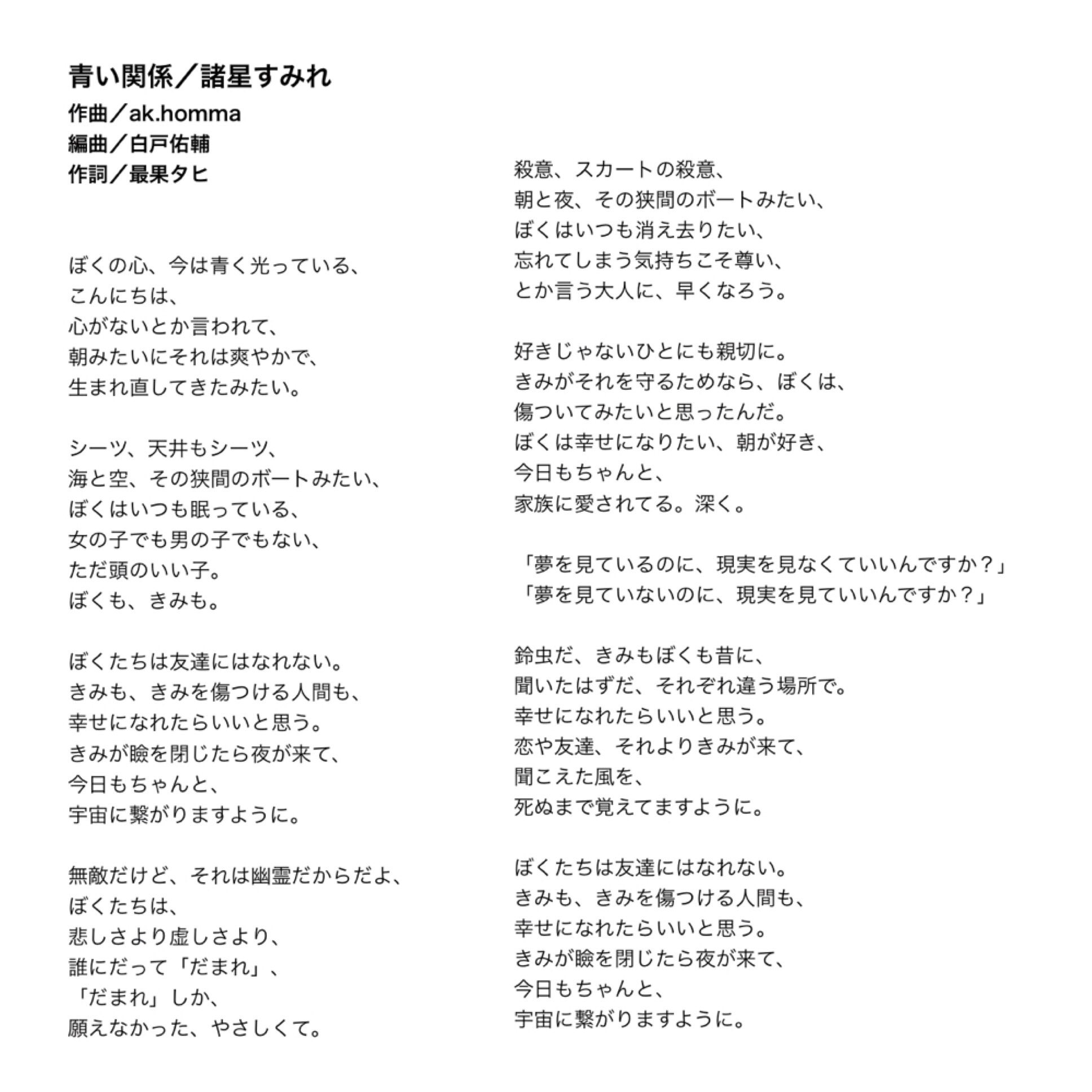 青い関係／諸星すみれ
作曲／ak.homma
編曲／白戸佑輔
作詞／最果タヒ

ぼくの心、今は青く光っている、
こんにちは、
心がないとか言われて、
朝みたいにそれは爽やかで、
生まれ直してきたみたい。

シーツ、天井もシーツ、
海と空、その狭間のボートみたい、
ぼくはいつも眠っている、
女の子でも男の子でもない、
ただ頭のいい子。
ぼくも、きみも。

ぼくたちは友達にはなれない。
きみも、きみを傷つける人間も、
幸せになれたらいいと思う。
きみが瞼を閉じたら夜が来て、
今日もちゃんと、
宇宙に繋がりますように。

無敵だけど、それは幽霊だからだよ、
ぼくたちは、
悲しさより虚しさより、
誰にだって「だまれ」、
「だまれ」しか、
願えなかった、やさしくて。

殺意、スカートの殺意、
朝と夜、その狭間のボートみたい、
ぼくはいつも消え去りたい、
忘れてしまう気持ちこそ尊い、
とか言う大人に、早くなろう。

好きじゃないひとにも親切に。
きみがそれを守るためなら、ぼくは、
傷ついてみたいと思ったんだ。
ぼくは幸せになりたい、朝が好き、
今日もちゃんと、
家族に愛されてる。深く。

「夢を見ているのに、現実を見なくていいんですか？」
「夢を見ていないのに、現実を見ていいんですか？」

鈴虫だ、きみもぼくも昔に、
聞いたはずだ、それぞれ違う場所で。
幸せになれたらいいと思う。
恋や友達、それよりきみが来て、
聞こえた風を、
死ぬまで覚えてますように。

ぼくたちは友達にはなれない。
きみも、きみを傷つける人間も、
幸せになれたらいいと思う。
きみが瞼を閉じたら夜が来て、
今日もちゃんと、
宇宙に繋がりますように。